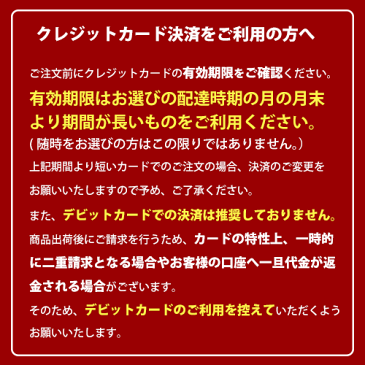 クレジットカード決済をご利用の方へ

ご注文前にクレジットカードの有効期限をご確認ください。
有効期限はお選びの配達時期の月の月末より期間が長いものをご利用ください。
(随時をお選びの方はこの限りではありません。)
上記期間より短いカードでのご注文の場合、決済のご変更をお願いいたしますので予め、ご了承ください。

また、デビットカードでの決済は推奨しておりません。
商品出荷後にご請求を行うため、カードの特性上、一時的に二重請求となる場合やお客様の口座へ一旦代金が返金される場合がございます。
そのため、デビットカードのご利用を控えていただくようお願いいたします。